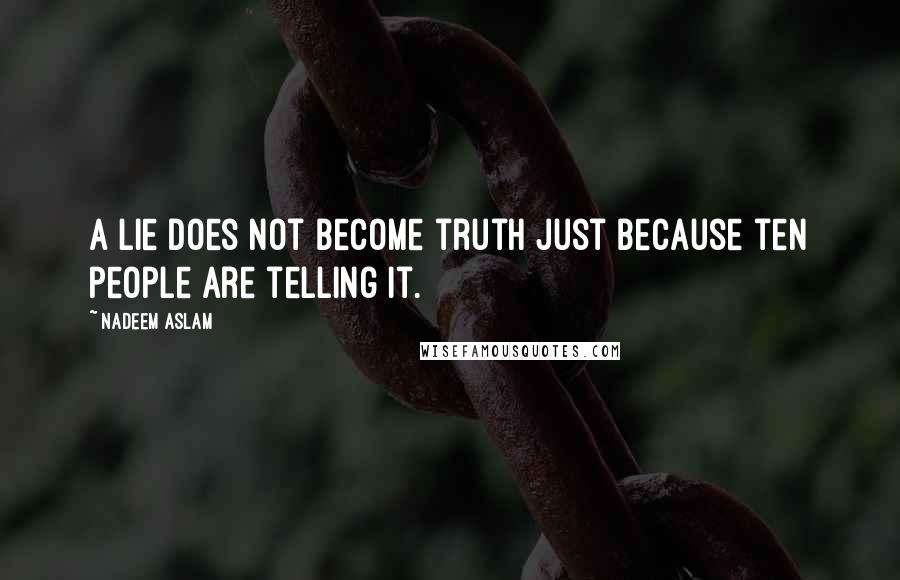 A LIE DOES NOT BECOME TRUTH JUST BECAUSE TEN PEOPLE ARE TELLING IT.

~ NADEEM ASLAM

WISEFAMOUSQUOTES.COM